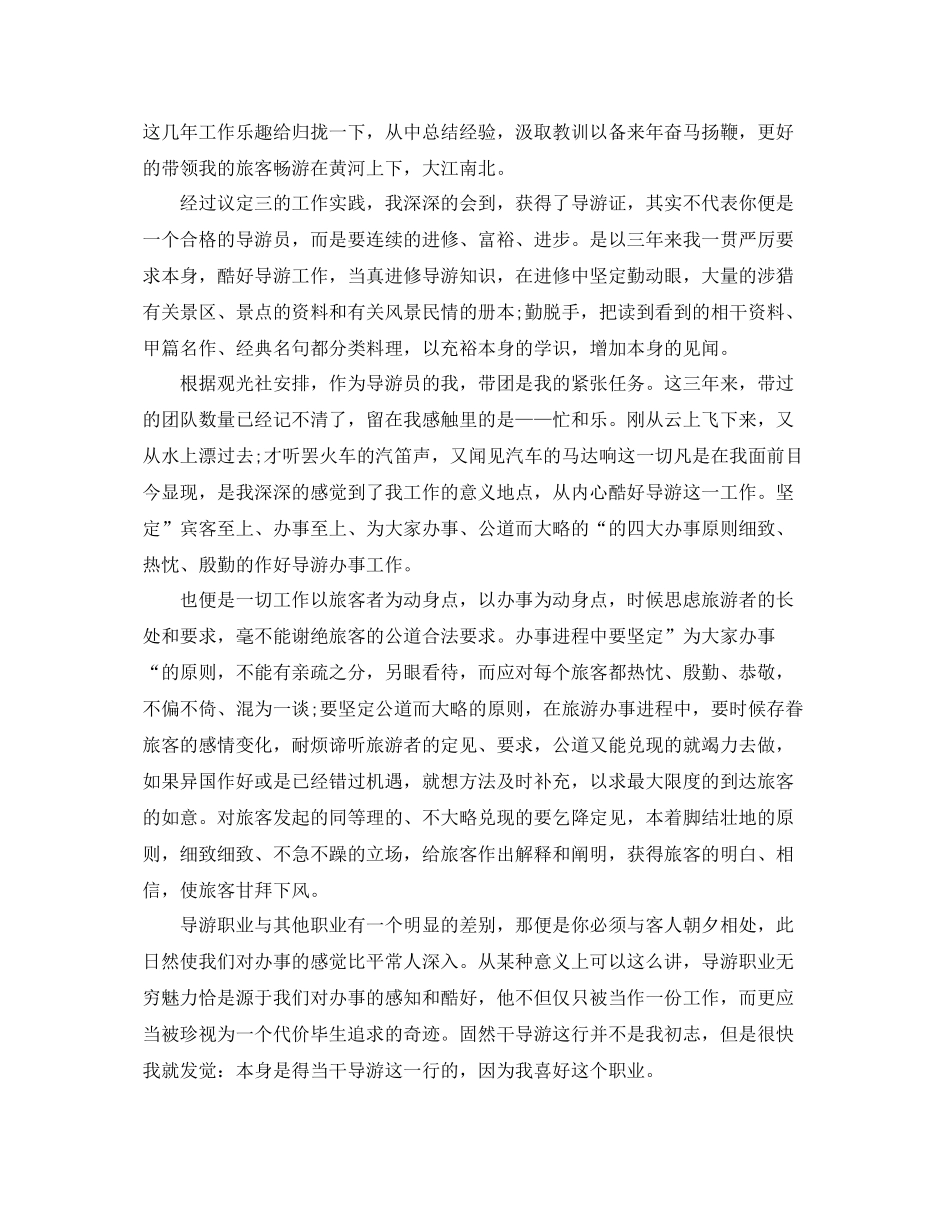 这几年工作乐趣给归拢一下，从中总结经验，汲取教训以备来年奋马扬鞭，更好的带领我的旅客畅游在黄河上下，大江南北。

经过议定三的工作实践，我深深的会到，获得了导游证，其实不代表你便是一个合格的导游员，而是要连续的进修、富裕、进步。是以三年来我一贯严厉要求本身，酷好导游工作，当真进修导游知识，在进修中坚定勤动眼，大量的涉猎有关景区、景点的资料和有关风景民情的册本;勤脱手，把读到看到的相干资料、甲篇名作、经典名句都分类料理，以充裕本身的学识，增加本身的见闻。

根据观光社安排，作为导游员的我，带团是我的紧张任务。这三年来，带过的团队数量已经记不清了，留在我感触里的是——忙和乐。刚从云上飞下来，又从水上漂过去;才听罢火车的汽笛声，又闻见汽车的马达响这一切凡是在我面前目今显现，是我深深的感觉到了我工作的意义地点，从内心酷好导游这一工作。坚定”宾客至上、办事至上、为大家办事、公道而大略的“的四大办事原则细致、热忱、殷勤的作好导游办事工作。

也便是一切工作以旅客者为动身点，以办事为动身点，时候思虑旅游者的长处和要求，毫不能谢绝旅客的公道合法要求。办事进程中要坚定”为大家办事“的原则，不能有亲疏之分，另眼看待，而应对每个旅客都热忱、殷勤、恭敬，不偏不倚、混为一谈;要坚定公道而大略的原则，在旅游办事进程中，要时候存眷旅客的感情变化，耐烦谛听旅游者的定见、要求，公道又能兑现的就竭力去做，如果异国作好或是已经错过机遇，就想方法及时补充，以求最大限度的到达旅客的如意。对旅客发起的同等理的、不大略兑现的要乞降定见，本着脚结壮地的原则，细致细致、不急不躁的立场，给旅客作出解释和阐明，获得旅客的明白、相信，使旅客甘拜下风。

导游职业与其他职业有一个明显的差别，那便是你必须与客人朝夕相处，此日然使我们对办事的感觉比平常人深入。从某种意义上可以这么讲，导游职业无穷魅力恰是源于我们对办事的感知和酷好，他不但仅只被当作一份工作，而更应当被珍视为一个代价毕生追求的奇迹。固然干导游这行并不是我初志，但是很快我就发觉：本身是得当干导游这一行的，因为我喜好这个职业。